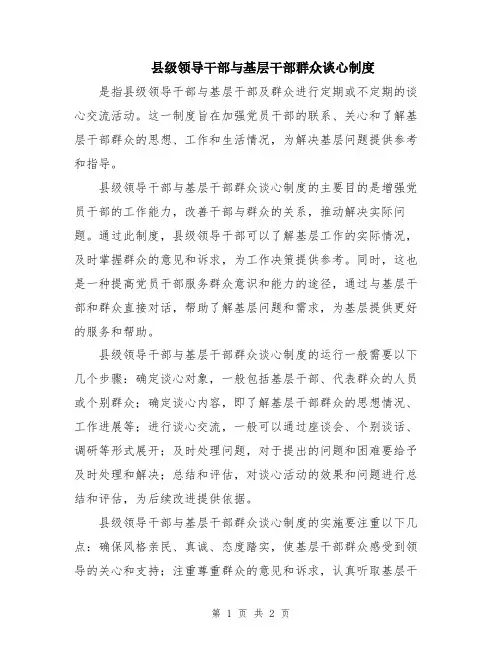 县级领导干部与基层干部群众谈心制度

是指县级领导干部与基层干部及群众进行定期或不定期的谈心交流活动。这一制度旨在加强党员干部的联系、关心和了解基层干部群众的思想、工作和生活情况，为解决基层问题提供参考和指导。

县级领导干部与基层干部群众谈心制度的主要目的是增强党员干部的工作能力，改善干部与群众的关系，推动解决实际问题。通过此制度，县级领导干部可以了解基层工作的实际情况，及时掌握群众的意见和诉求，为工作决策提供参考。同时，这也是一种提高党员干部服务群众意识和能力的途径，通过与基层干部和群众直接对话，帮助了解基层问题和需求，为基层提供更好的服务和帮助。

县级领导干部与基层干部群众谈心制度的运行一般需要以下几个步骤：确定谈心对象，一般包括基层干部、代表群众的人员或个别群众；确定谈心内容，即了解基层干部群众的思想情况、工作进展等；进行谈心交流，一般可以通过座谈会、个别谈话、调研等形式展开；及时处理问题，对于提出的问题和困难要给予及时处理和解决；总结和评估，对谈心活动的效果和问题进行总结和评估，为后续改进提供依据。

县级领导干部与基层干部群众谈心制度的实施要注重以下几点：确保风格亲民、真诚、态度踏实，使基层干部群众感受到领导的关心和支持；注重尊重群众的意见和诉求，认真听取基层干

第 1 页 共 2 页